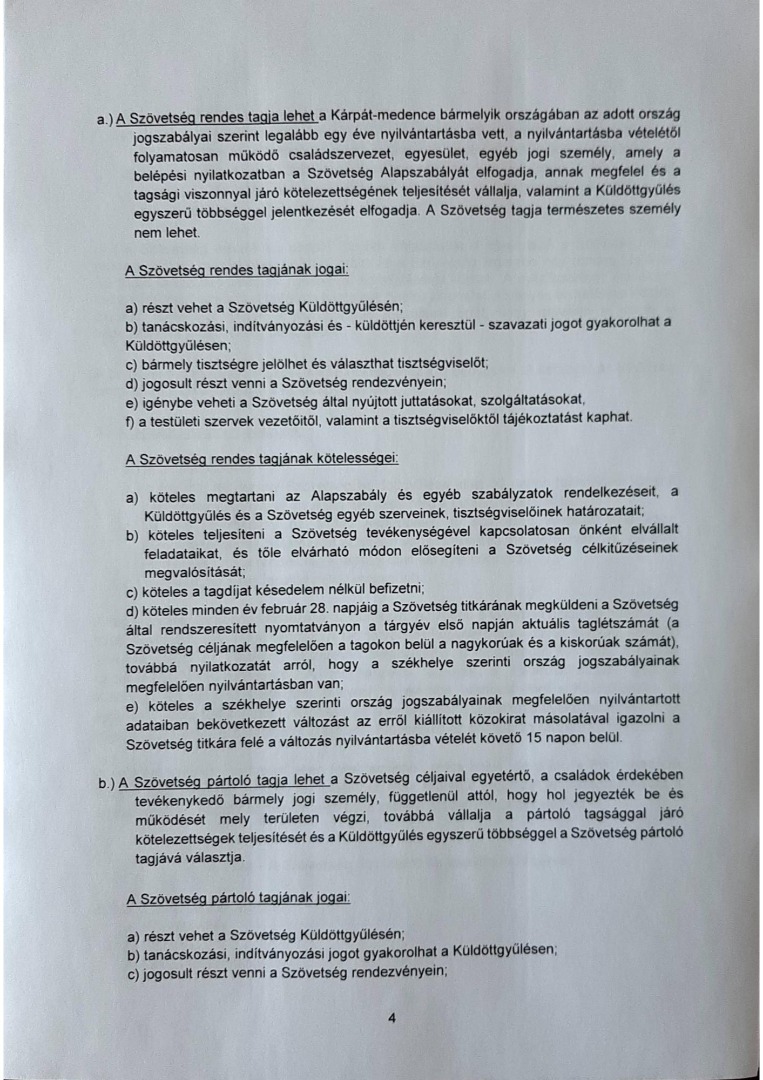 a.) A Szövetség rendes tagja lehet a Kárpát-medence bármelyik országában az adott ország jogszabályai szerint legalább egy éve nyilvántartásba vett, a nyilvántartásba vételétől folyamatosan működő családszervezet, egyesület, egyéb jogi személy, amely a belépési nyilatkozatban a Szövetség Alapszabályát elfogadja, annak megfelel és a tagsági viszonnyal járó kötelezettségének teljesítését vállalja, valamint a Küldöttgyűlés egyszerű többséggel jelentkezését elfogadja. A Szövetség tagja természetes személy nem lehet.

A Szövetség rendes tagjának jogai:

a) részt vehet a Szövetség Küldöttgyűlésén;
b) tanácskozási, indítványozási és - küldöttjén keresztül - szavazati jogot gyakorolhat a Küldöttgyűlésen;
c) bármely tisztségre jelölhet és választhat tisztségviselőt;
d) jogosult részt venni a Szövetség rendezvényein;
e) igénybe veheti a Szövetség által nyújtott juttatásokat, szolgáltatásokat,
f) a testületi szervek vezetőitől, valamint a tisztségviselőktől tájékoztatást kaphat.

A Szövetség rendes tagjának kötelességei:

a) köteles megtartani az Alapszabály és egyéb szabályzatok rendelkezéseit, a Küldöttgyűlés és a Szövetség egyéb szerveinek, tisztségviselőinek határozatait;
b) köteles teljesíteni a Szövetség tevékenységével kapcsolatosan önként elvállalt feladataikat, és tőle elvárható módon elősegíteni a Szövetség célkitűzéseinek megvalósítását;
c) köteles a tagdíjat késedelem nélkül befizetni;
d) köteles minden év február 28. napjáig a Szövetség titkárának megküldeni a Szövetség által rendszeresített nyomtatványon a tárgyév első napján aktuális taglétszámát (a Szövetség céljának megfelelően a tagokon belül a nagykorúak és a kiskorúak számát), továbbá nyilatkozatát arról, hogy a székhelye szerinti ország jogszabályainak megfelelően nyilvántartásban van;
e) köteles a székhelye szerinti ország jogszabályainak megfelelően nyilvántartott adataiban bekövetkezett változást az erről kiállított közokirat másolatával igazolni a Szövetség titkára felé a változás nyilvántartásba vételét követő 15 napon belül.

b.) A Szövetség pártoló tagja lehet a Szövetség céljaival egyetértő, a családok érdekében tevékenykedő bármely jogi személy, függetlenül attól, hogy hol jegyezték be és működését mely területen végzi, továbbá vállalja a pártoló tagsággal járó kötelezettségek teljesítését és a Küldöttgyűlés egyszerű többséggel a Szövetség pártoló tagjává választja.

A Szövetség pártoló tagjának jogai:

a) részt vehet a Szövetség Küldöttgyűlésén;
b) tanácskozási, indítványozási jogot gyakorolhat a Küldöttgyűlésen;
c) jogosult részt venni a Szövetség rendezvényein;

4